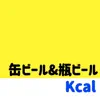 缶ビール&瓶ビール
Kcal